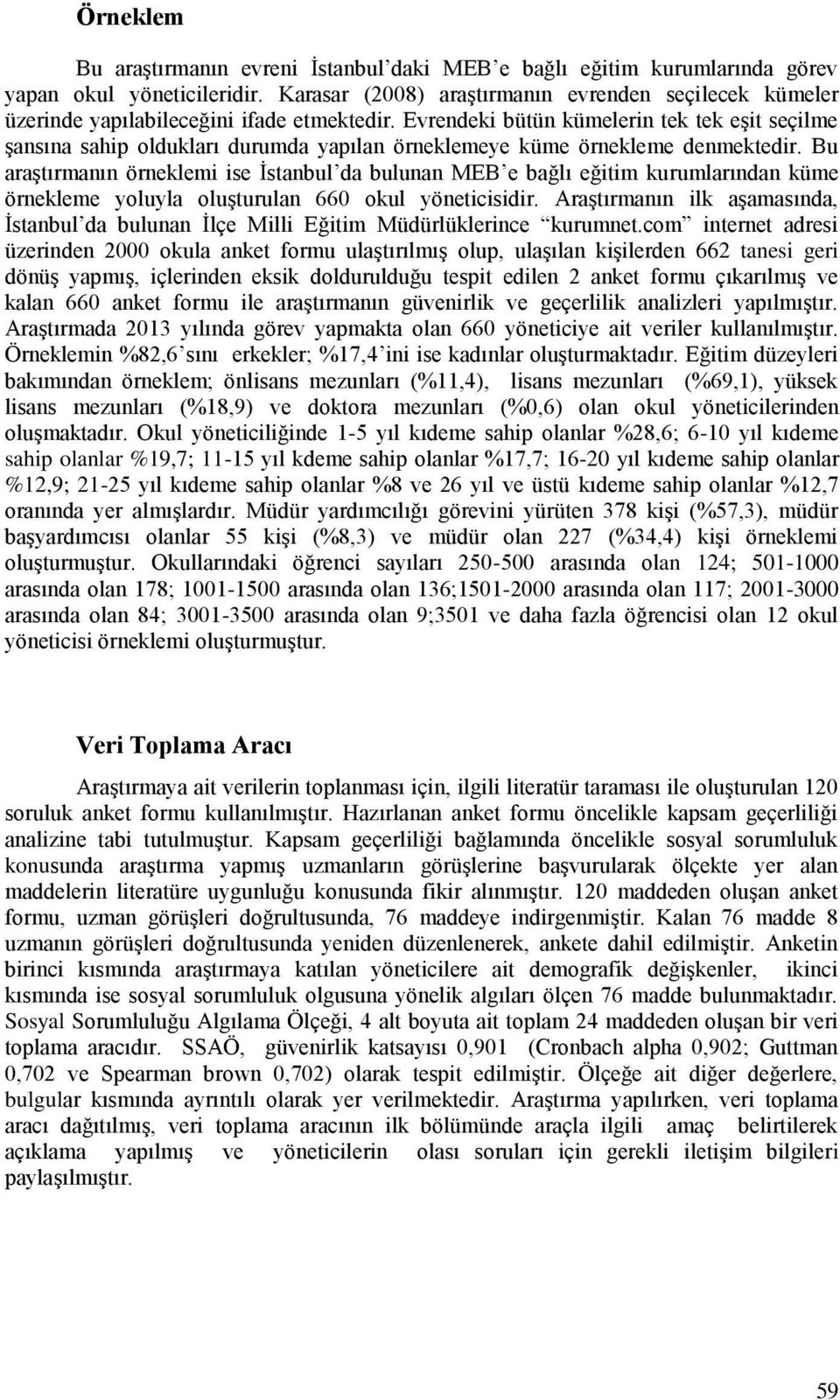 Örneklem

Bu araştırmanın evreni İstanbul'daki MEB'e bağlı eğitim kurumlarında görev yapan okul yöneticileridir. Karasar (2008) araştırmanın evrenden seçilecek kümeler üzerinde yapılabileceğini ifade etmektedir. Evrendeki bütün kümelerin tek tek eşit seçilme şansına sahip oldukları durumda yapılan örneklemeye küme örnekleme denmektedir. Bu araştırmanın örneklemi ise İstanbul'da bulunan MEB'e bağlı eğitim kurumlarından küme örnekleme yoluyla oluşturulan 660 okul yöneticisidir. Araştırmanın ilk aşamasında, İstanbul'da bulunan İlçe Milli Eğitim Müdürlüklerince "kurumnet.com" internet adresi üzerinden 2000 okula anket formu ulaştırılmış olup, ulaşılan kişilerden 662 tanesi geri dönüş yapmış, içlerinden eksik doldurulduğu tespit edilen 2 anket formu çıkarılmış ve kalan 660 anket formu ile araştırmanın güvenirlik ve geçerlilik analizleri yapılmıştır. Araştırmada 2013 yılında görev yapmakta olan 660 yöneticiye ait veriler kullanılmıştır. Örneklemin %82,6'sını erkekler; %17,4'ini ise kadınlar oluşturmaktadır. Eğitim düzeyleri bakımından örneklem; önlisans mezunları (%11,4), lisans mezunları (%69,1), yüksek lisans mezunları (%18,9) ve doktora mezunları (%0,6) olan okul yöneticilerinden oluşmaktadır. Okul yöneticiliğinde 1-5 yıl kıdeme sahip olanlar %28,6; 6-10 yıl kıdeme sahip olanlar %19,7; 11-15 yıl kdeme sahip olanlar %17,7; 16-20 yıl kıdeme sahip olanlar %12,9; 21-25 yıl kıdeme sahip olanlar %8 ve 26 yıl ve üstü kıdeme sahip olanlar %12,7 oranında yer almışlardır. Müdür yardımcılığı görevini yürüten 378 kişi (%57,3), müdür başyardımcısı olanlar 55 kişi (%8,3) ve müdür olan 227 (%34,4) kişi örneklemi oluşturmuştur. Okullarındaki öğrenci sayıları 250-500 arasında olan 124; 501-1000 arasında olan 178; 1001-1500 arasında olan 136;1501-2000 arasında olan 117; 2001-3000 arasında olan 84; 3001-3500 arasında olan 9;3501 ve daha fazla öğrencisi olan 12 okul yöneticisi örneklemi oluşturmuştur.

Veri Toplama Aracı

Araştırmaya ait verilerin toplanması için, ilgili literatür taraması ile oluşturulan 120 soruluk anket formu kullanılmıştır. Hazırlanan anket formu öncelikle kapsam geçerliliği analizine tabi tutulmuştur. Kapsam geçerliliği bağlamında öncelikle sosyal sorumluluk konusunda araştırma yapmış uzmanların görüşlerine başvurularak ölçekte yer alan maddelerin literatüre uygunluğu konusunda fikir alınmıştır. 120 maddeden oluşan anket formu, uzman görüşleri doğrultusunda, 76 maddeye indirgenmiştir. Kalan 76 madde 8 uzmanın görüşleri doğrultusunda yeniden düzenlenerek, ankete dahil edilmiştir. Anketin birinci kısmında araştırmaya katılan yöneticilere ait demografik değişkenler, ikinci kısmında ise sosyal sorumluluk olgusuna yönelik algıları ölçen 76 madde bulunmaktadır. Sosyal Sorumluluğu Algılama Ölçeği, 4 alt boyuta ait toplam 24 maddeden oluşan bir veri toplama aracıdır. SSAÖ, güvenirlik katsayısı 0,901 (Cronbach alpha 0,902; Guttman 0,702 ve Spearman brown 0,702) olarak tespit edilmiştir. Ölçeğe ait diğer değerlere, bulgular kısmında ayrıntılı olarak yer verilmektedir. Araştırma yapılırken, veri toplama aracı dağıtılmış, veri toplama aracının ilk bölümünde araçla ilgili amaç belirtilerek açıklama yapılmış ve yöneticilerin olası soruları için gerekli iletişim bilgileri paylaşılmıştır.

59